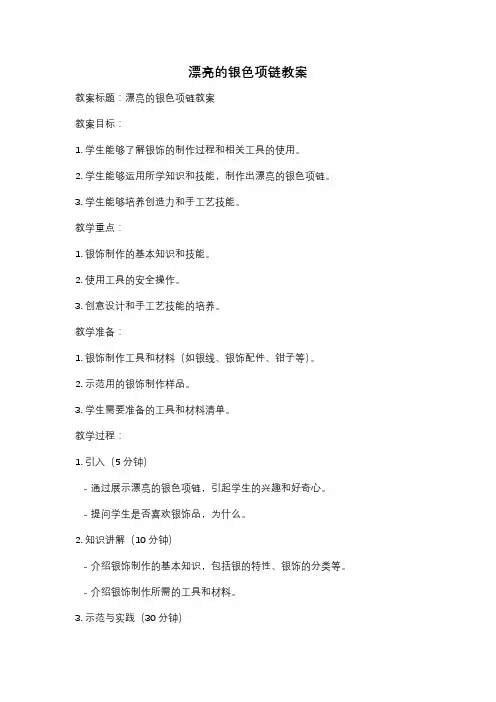 漂亮的银色项链教案

教案标题：漂亮的银色项链教案

教案目标：

1. 学生能够了解银饰的制作过程和相关工具的使用。

2. 学生能够运用所学知识和技能，制作出漂亮的银色项链。

3. 学生能够培养创造力和手工艺技能。

教学重点：

1. 银饰制作的基本知识和技能。

2. 使用工具的安全操作。

3. 创意设计和手工艺技能的培养。

教学准备：

1. 银饰制作工具和材料（如银线、银饰配件、钳子等）。

2. 示范用的银饰制作样品。

3. 学生需要准备的工具和材料清单。

教学过程：

1. 引入（5 分钟）

- 通过展示漂亮的银色项链，引起学生的兴趣和好奇心。

- 提问学生是否喜欢银饰品，为什么。

2. 知识讲解（10 分钟）

- 介绍银饰制作的基本知识，包括银的特性、银饰的分类等。

- 介绍银饰制作所需的工具和材料。

3. 示范与实践（30 分钟）